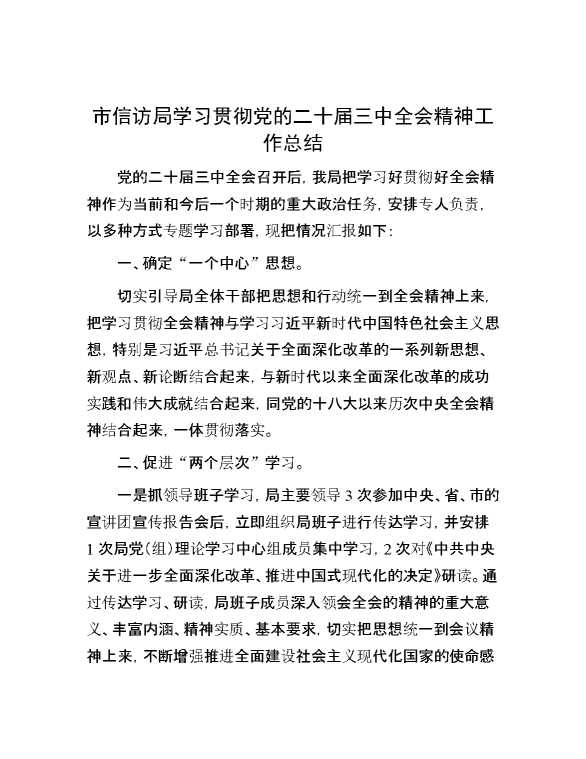 市信访局学习贯彻党的二十届三中全会精神工作总结

党的二十届三中全会召开后，我局把学习好贯彻好全会精神作为当前和今后一个时期的重大政治任务，安排专人负责，以多种方式专题学习部署，现把情况汇报如下：

一、确定“一个中心”思想。

切实引导局全体干部把思想和行动统一到全会精神上来，把学习贯彻全会精神与学习习近平新时代中国特色社会主义思想，特别是习近平总书记关于全面深化改革的一系列新思想、新观点、新论断结合起来，与新时代以来全面深化改革的成功实践和伟大成就结合起来，同党的十八大以来历次中央全会精神结合起来，一体贯彻落实。

二、促进“两个层次”学习。

一是抓领导班子学习，局主要领导3次参加中央、省、市的宣讲团宣传报告会后，立即组织局班子进行传达学习，并安排1次局党（组）理论学习中心组成员集中学习，2次对《中共中央关于进一步全面深化改革、推进中国式现代化的决定》研读。通过传达学习、研读，局班子成员深入领会全会的精神的重大意义、丰富内涵、精神实质、基本要求，切实把思想统一到会议精神上来，不断增强推进全面建设社会主义现代化国家的使命感